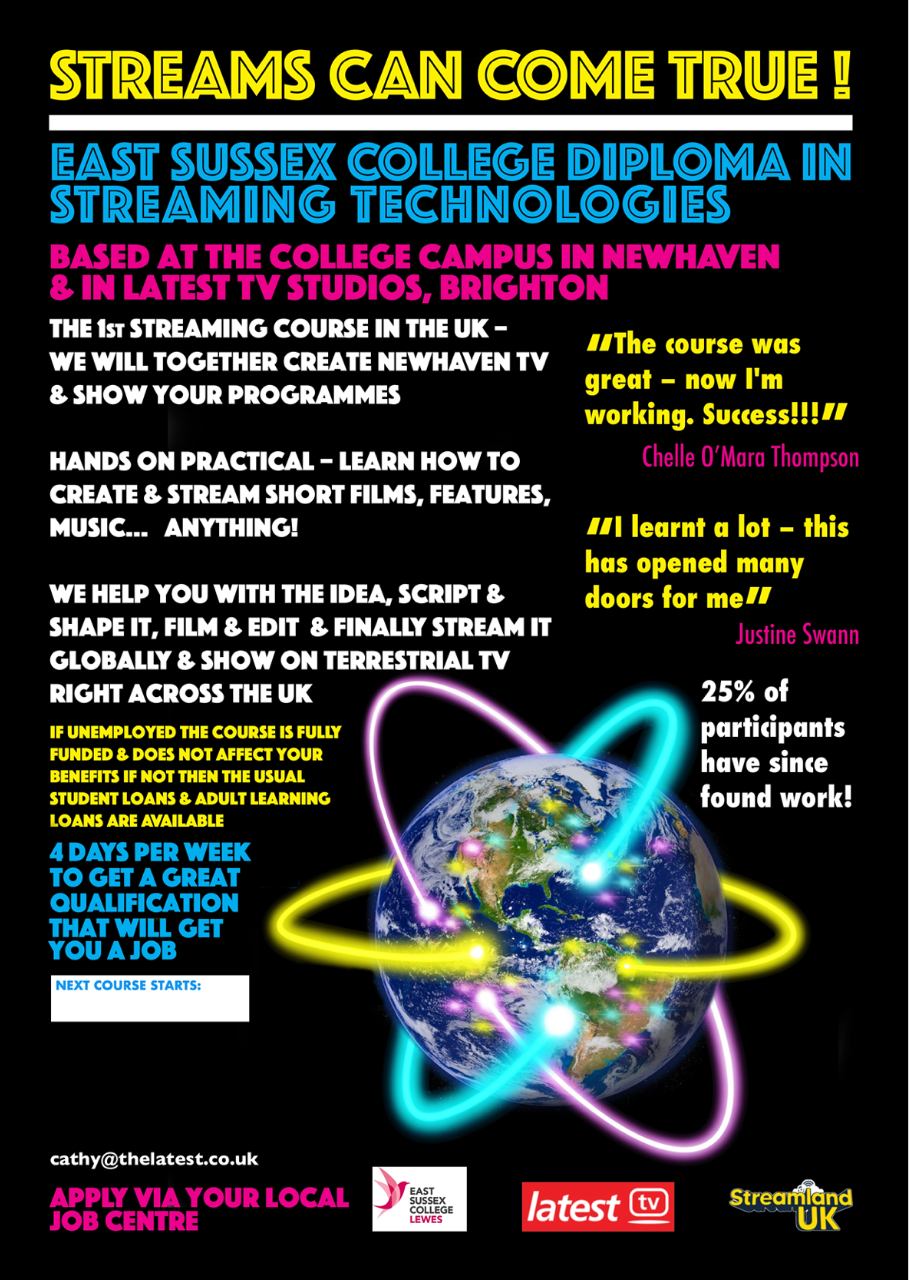 STREAMS CAN COME TRUE !

EAST SUSSEX COLLEGE DIPLOMA IN STREAMING TECHNOLOGIES

BASED AT THE COLLEGE CAMPUS IN NEWHAVEN & IN LATEST TV STUDIOS, BRIGHTON

THE 1ST STREAMING COURSE IN THE UK - WE WILL TOGETHER CREATE NEWHAVEN TV & SHOW YOUR PROGRAMMES

HANDS ON PRACTICAL - LEARN HOW TO CREATE & STREAM SHORT FILMS, FEATURES, MUSIC... ANYTHING!

WE HELP YOU WITH THE IDEA, SCRIPT & SHAPE IT, FILM & EDIT & FINALLY STREAM IT GLOBALLY & SHOW ON TERRESTRIAL TV RIGHT ACROSS THE UK

IF UNEMPLOYED THE COURSE IS FULLY FUNDED & DOES NOT AFFECT YOUR BENEFITS IF NOT THEN THE USUAL STUDENT LOANS & ADULT LEARNING LOANS ARE AVAILABLE

4 DAYS PER WEEK TO GET A GREAT QUALIFICATION THAT WILL GET YOU A JOB

NEXT COURSE STARTS:

"The course was great - now I'm working. Success!!!"
Chelle O'Mara Thompson

"I learnt a lot - this has opened many doors for me"
Justine Swann

25% of participants have since found work!

cathy@thelatest.co.uk

APPLY VIA YOUR LOCAL JOB CENTRE

EAST SUSSEX COLLEGE LEWES

latest tv

Streamland UK